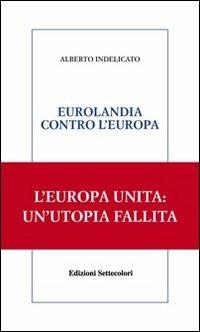 ALBERTO INDELICATO

EUROLANDIA
CONTRO L'EUROPA

L'EUROPA UNITA:
UN'UTOPIA FALLITA

Edizioni Settecolori